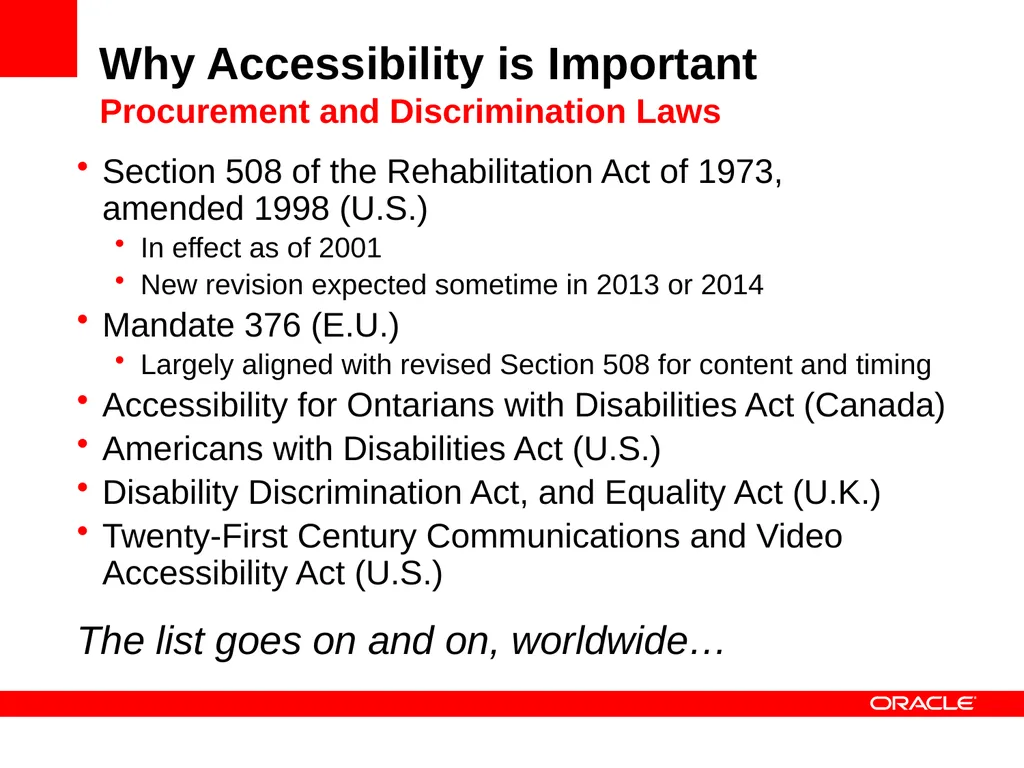 Why Accessibility is Important
Procurement and Discrimination Laws

• Section 508 of the Rehabilitation Act of 1973, amended 1998 (U.S.)
• In effect as of 2001
• New revision expected sometime in 2013 or 2014
• Mandate 376 (E.U.)
• Largely aligned with revised Section 508 for content and timing
• Accessibility for Ontarians with Disabilities Act (Canada)
• Americans with Disabilities Act (U.S.)
• Disability Discrimination Act, and Equality Act (U.K.)
• Twenty-First Century Communications and Video Accessibility Act (U.S.)

The list goes on and on, worldwide…

ORACLE